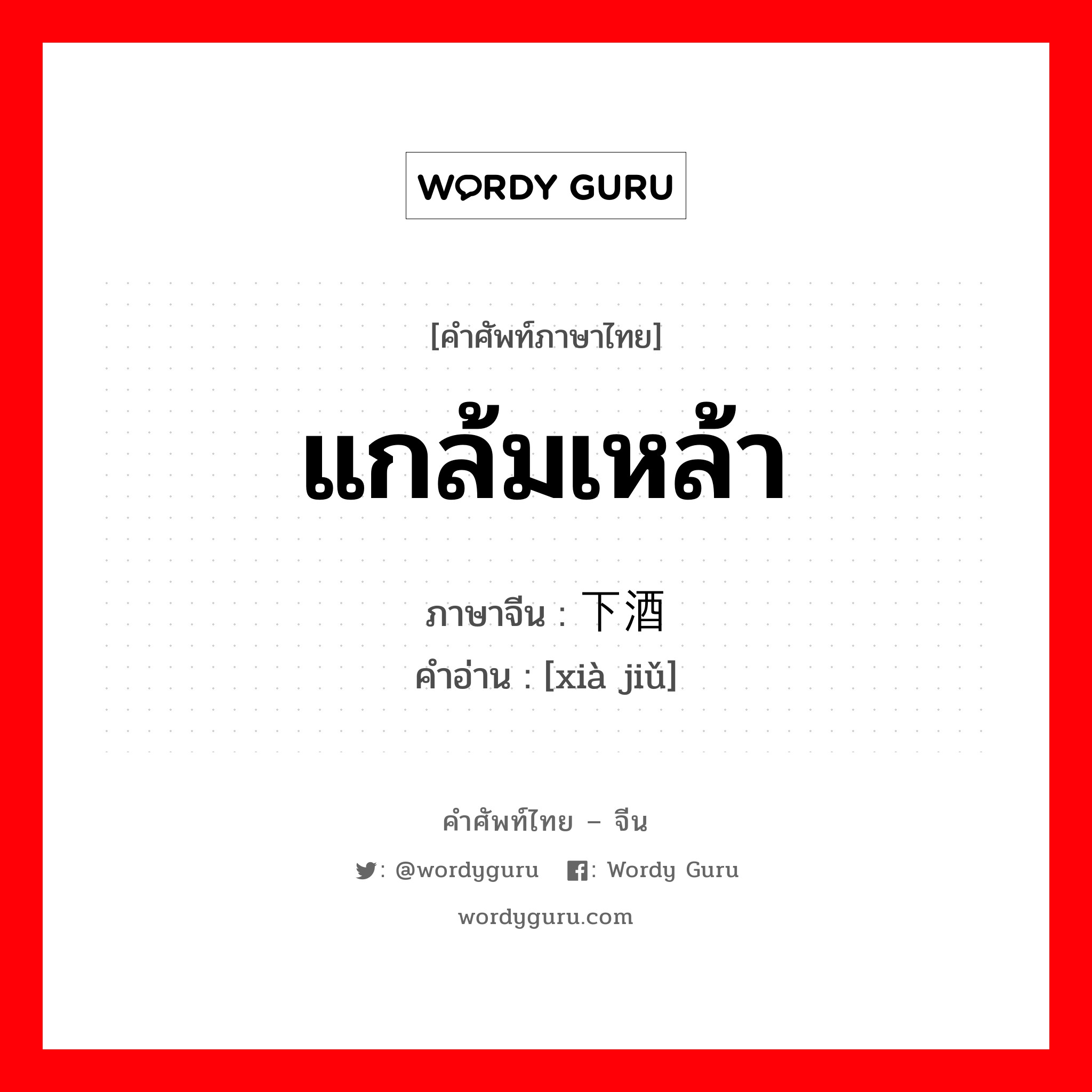 WORDY GURU

[คำศัพท์ภาษาไทย]

แกล้มเหล้า

ภาษาจีน : 下酒

คำอ่าน : [xià jiǔ]

คำศัพท์ไทย – จีน

: @wordyguru : Wordy Guru

wordyguru.com